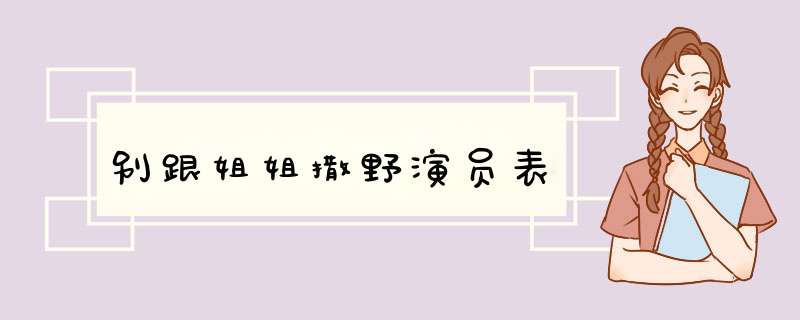 别跟姐姐撒野演员表